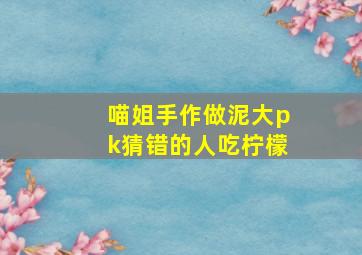 喵姐手作做泥大pk猜错的人吃柠檬